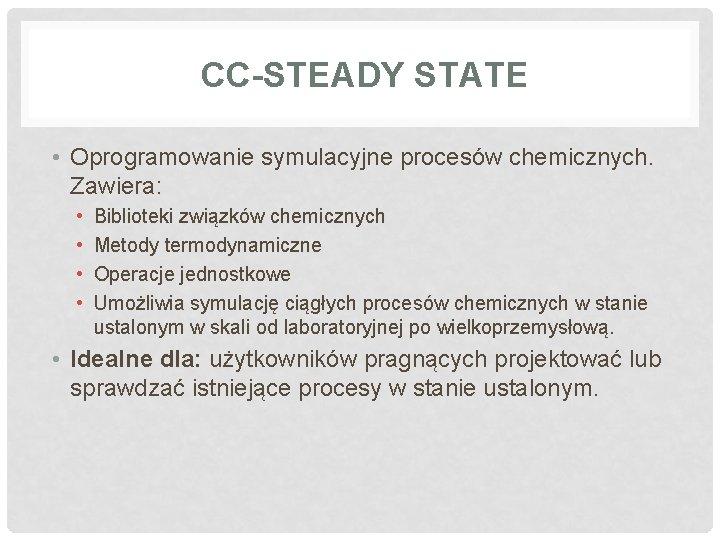 CC-STEADY STATE

• Oprogramowanie symulacyjne procesów chemicznych. Zawiera:

• Biblioteki związków chemicznych
• Metody termodynamiczne
• Operacje jednostkowe
• Umożliwia symulację ciągłych procesów chemicznych w stanie ustalonym w skali od laboratoryjnej po wielkoprzemysłową.

• Idealne dla: użytkowników pragnących projektować lub sprawdzać istniejące procesy w stanie ustalonym.